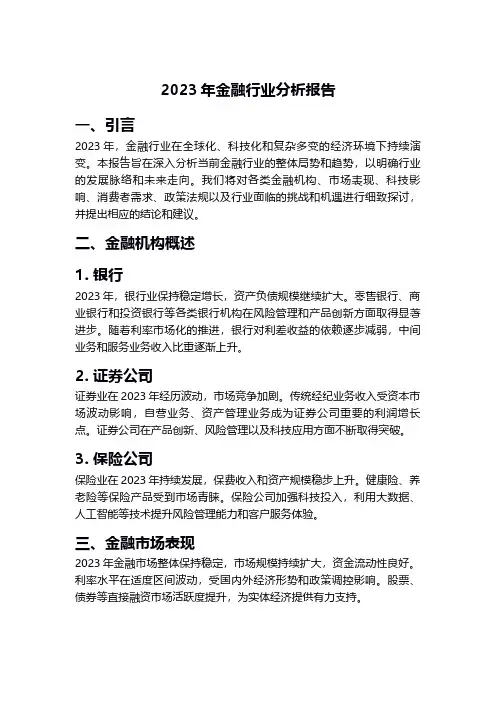 2023 年金融行业分析报告

一、引言

2023 年，金融行业在全球化、科技化和复杂多变的经济环境下持续演变。本报告旨在深入分析当前金融行业的整体局势和趋势，以明确行业的发展脉络和未来走向。我们将对各类金融机构、市场表现、科技影响、消费者需求、政策法规以及行业面临的挑战和机遇进行细致探讨，并提出相应的结论和建议。

二、金融机构概述

1. 银行

2023 年，银行业保持稳定增长，资产负债规模继续扩大。零售银行、商业银行和投资银行等各类银行机构在风险管理和产品创新方面取得显著进步。随着利率市场化的推进，银行对利差收益的依赖逐步减弱，中间业务和服务业务收入比重逐渐上升。

2. 证券公司

证券业在 2023 年经历波动，市场竞争加剧。传统经纪业务收入受资本市场波动影响，自营业务、资产管理业务成为证券公司重要的利润增长点。证券公司在产品创新、风险管理以及科技应用方面不断取得突破。

3. 保险公司

保险业在 2023 年持续发展，保费收入和资产规模稳步上升。健康险、养老险等保险产品受到市场青睐。保险公司加强科技投入，利用大数据、人工智能等技术提升风险管理能力和客户服务体验。

三、金融市场表现

2023 年金融市场整体保持稳定，市场规模持续扩大，资金流动性良好。利率水平在适度区间波动，受国内外经济形势和政策调控影响。股票、债券等直接融资市场活跃度提升，为实体经济提供有力支持。